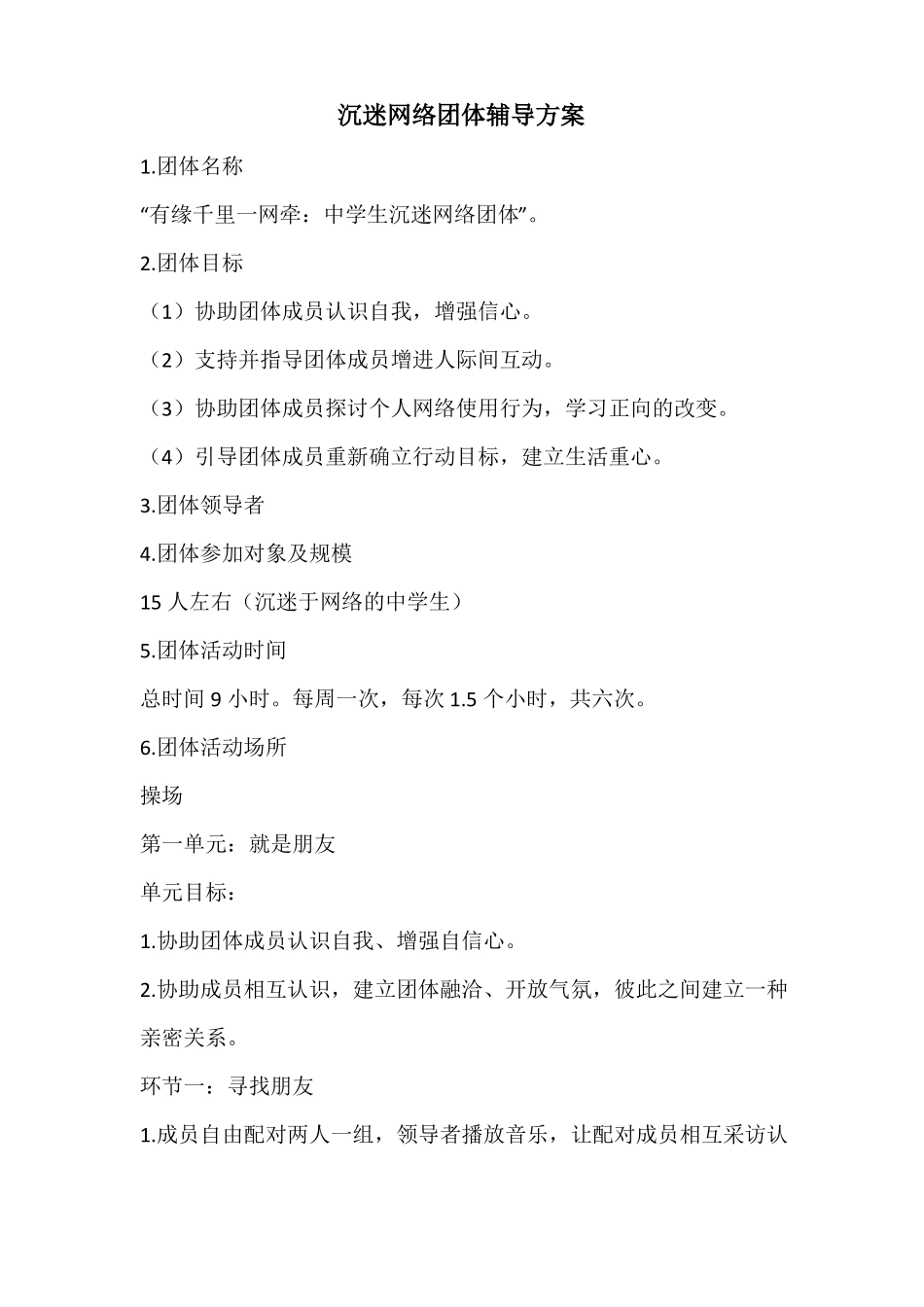 沉迷网络团体辅导方案

1.团体名称

“有缘千里一网牵：中学生沉迷网络团体”。

2.团体目标

（1）协助团体成员认识自我，增强信心。

（2）支持并指导团体成员增进人际间互动。

（3）协助团体成员探讨个人网络使用行为，学习正向的改变。

（4）引导团体成员重新确立行动目标，建立生活重心。

3.团体领导者

4.团体参加对象及规模

15 人左右（沉迷于网络的中学生）

5.团体活动时间

总时间 9 小时。每周一次，每次 1.5 个小时，共六次。

6.团体活动场所

操场

第一单元：就是朋友

单元目标：

1.协助团体成员认识自我、增强自信心。

2.协助成员相互认识，建立团体融洽、开放气氛，彼此之间建立一种亲密关系。

环节一：寻找朋友

1.成员自由配对两人一组，领导者播放音乐，让配对成员相互采访认